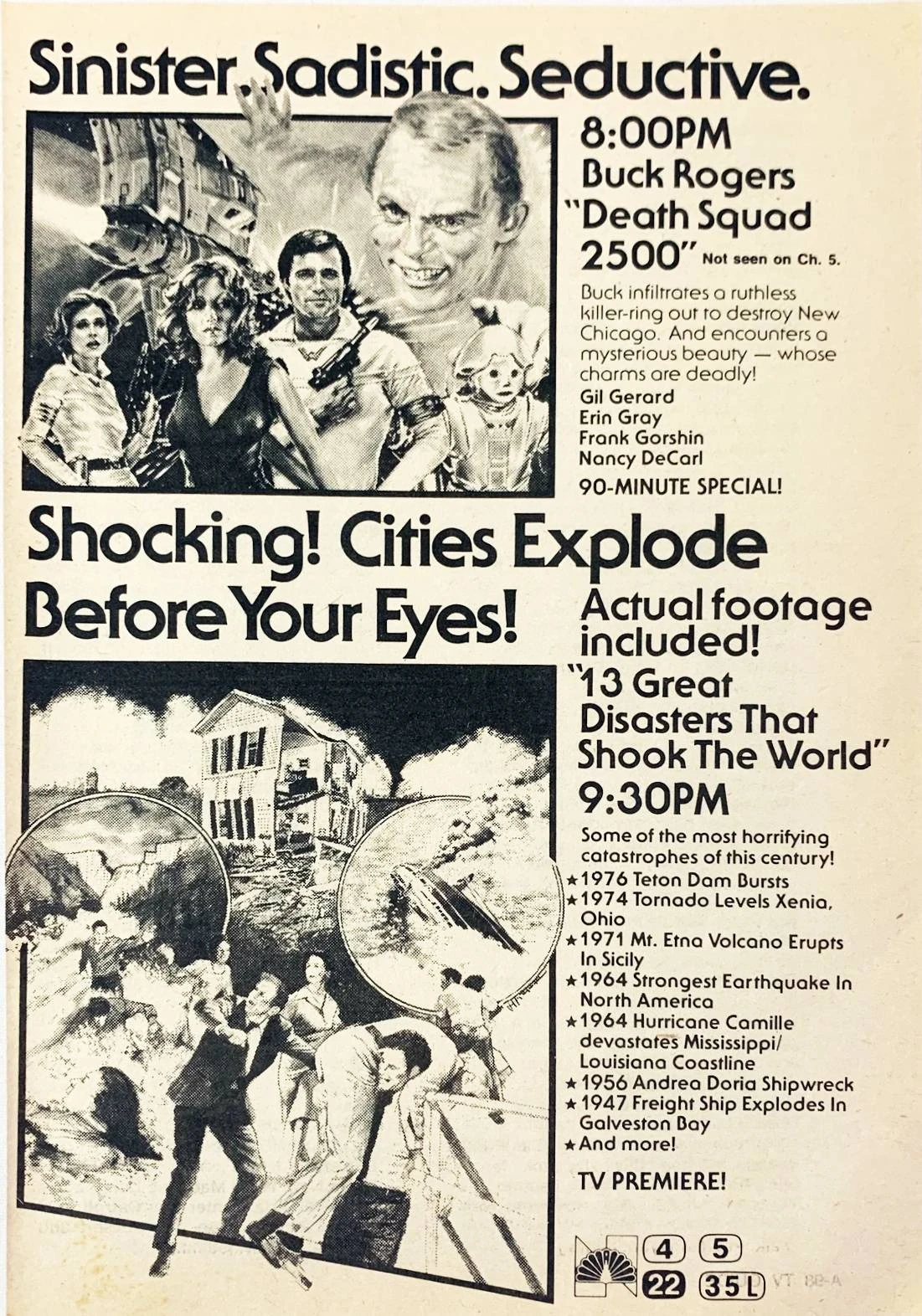 Sinister. Sadistic. Seductive.

8:00PM
Buck Rogers
"Death Squad 2500" Not seen on Ch. 5.

Buck infiltrates a ruthless killer-ring out to destroy New Chicago. And encounters a mysterious beauty — whose charms are deadly!

Gil Gerard
Erin Gray
Frank Gorshin
Nancy DeCarl

90-MINUTE SPECIAL!

Shocking! Cities Explode Before Your Eyes!

Actual footage included!

"13 Great Disasters That Shook The World"

9:30PM

Some of the most horrifying catastrophes of this century!
★1976 Teton Dam Bursts
★1974 Tornado Levels Xenia, Ohio
★1971 Mt. Etna Volcano Erupts In Sicily
★1964 Strongest Earthquake In North America
★1964 Hurricane Camille devastates Mississippi/ Louisiana Coastline
★1956 Andrea Doria Shipwreck
★1947 Freight Ship Explodes In Galveston Bay
★And more!

TV PREMIERE!

4 5
22 35L

VT 88-A